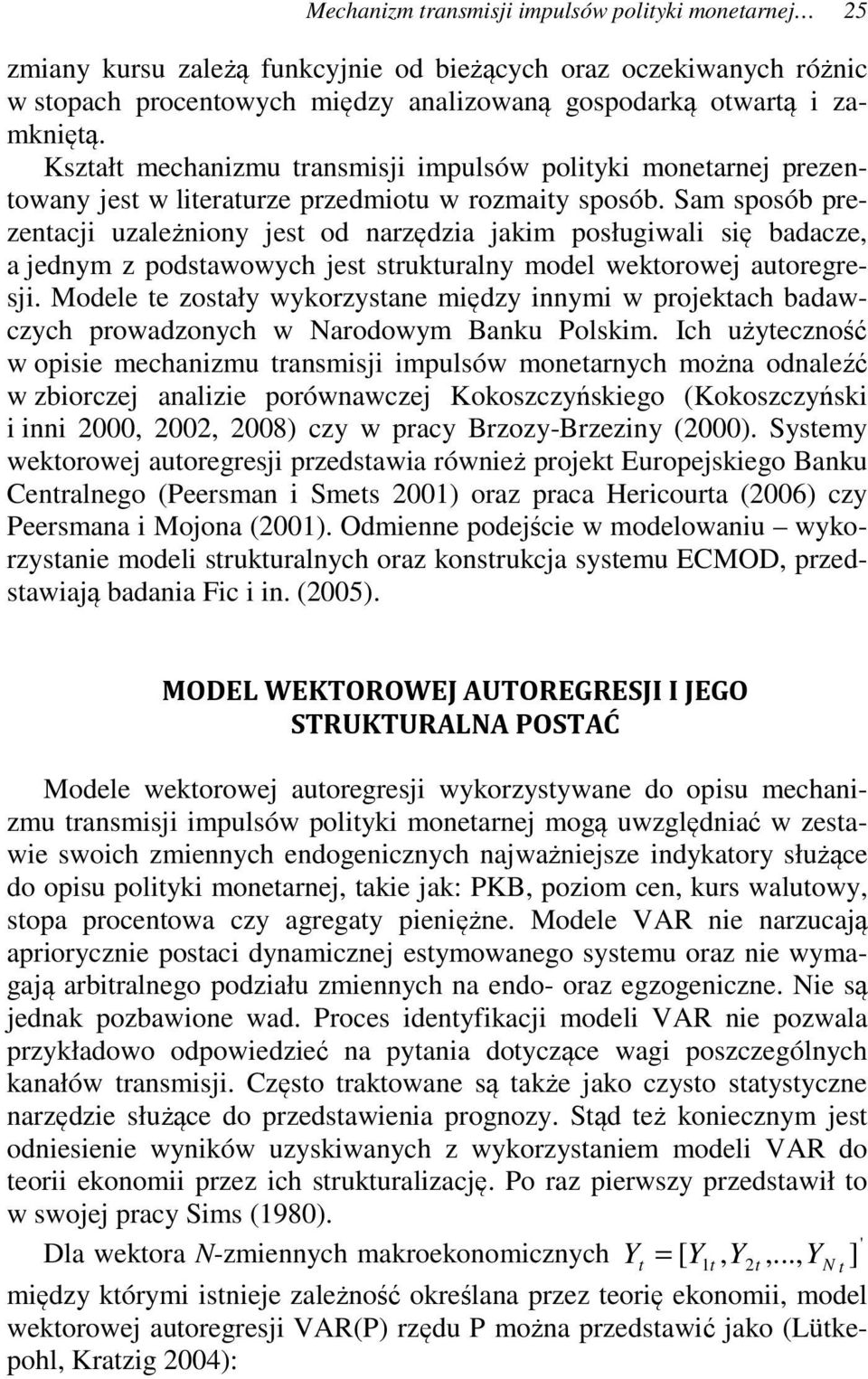 Mechanizm transmisji impulsów polityki monetarnej… 25

zmiany kursu zależą funkcyjnie od bieżących oraz oczekiwanych różnic w stopach procentowych między analizowaną gospodarką otwartą i zamkniętą.

Kształt mechanizmu transmisji impulsów polityki monetarnej prezentowany jest w literaturze przedmiotu w rozmaity sposób. Sam sposób prezentacji uzależniony jest od narzędzia jakim posługiwali się badacze, a jednym z podstawowych jest strukturalny model wektorowej autoregresji. Modele te zostały wykorzystane między innymi w projektach badawczych prowadzonych w Narodowym Banku Polskim. Ich użyteczność w opisie mechanizmu transmisji impulsów monetarnych można odnaleźć w zbiorczej analizie porównawczej Kokoszczyńskiego (Kokoszczyński i inni 2000, 2002, 2008) czy w pracy Brzozy-Brzeziny (2000). Systemy wektorowej autoregresji przedstawia również projekt Europejskiego Banku Centralnego (Peersman i Smets 2001) oraz praca Hericourta (2006) czy Peersmana i Mojona (2001). Odmienne podejście w modelowaniu – wykorzystanie modeli strukturalnych oraz konstrukcja systemu ECMOD, przedstawiają badania Fic i in. (2005).

MODEL WEKTOROWEJ AUTOREGRESJI I JEGO STRUKTURALNA POSTAĆ

Modele wektorowej autoregresji wykorzystywane do opisu mechanizmu transmisji impulsów polityki monetarnej mogą uwzględniać w zestawie swoich zmiennych endogenicznych najważniejsze indykatory służące do opisu polityki monetarnej, takie jak: PKB, poziom cen, kurs walutowy, stopa procentowa czy agregaty pieniężne. Modele VAR nie narzucają apriorycznie postaci dynamicznej estymowanego systemu oraz nie wymagają arbitralnego podziału zmiennych na endo- oraz egzogeniczne. Nie są jednak pozbawione wad. Proces identyfikacji modeli VAR nie pozwala przykładowo odpowiedzieć na pytania dotyczące wagi poszczególnych kanałów transmisji. Często traktowane są także jako czysto statystyczne narzędzie służące do przedstawienia prognozy. Stąd też koniecznym jest odniesienie wyników uzyskiwanych z wykorzystaniem modeli VAR do teorii ekonomii przez ich strukturalizację. Po raz pierwszy przedstawił to w swojej pracy Sims (1980).

Dla wektora N-zmiennych makroekonomicznych $Y_t = [Y_{1t}, Y_{2t}, ..., Y_{Nt}]'$ między którymi istnieje zależność określana przez teorię ekonomii, model wektorowej autoregresji VAR(P) rzędu P można przedstawić jako (Lütkepohl, Kratzig 2004):